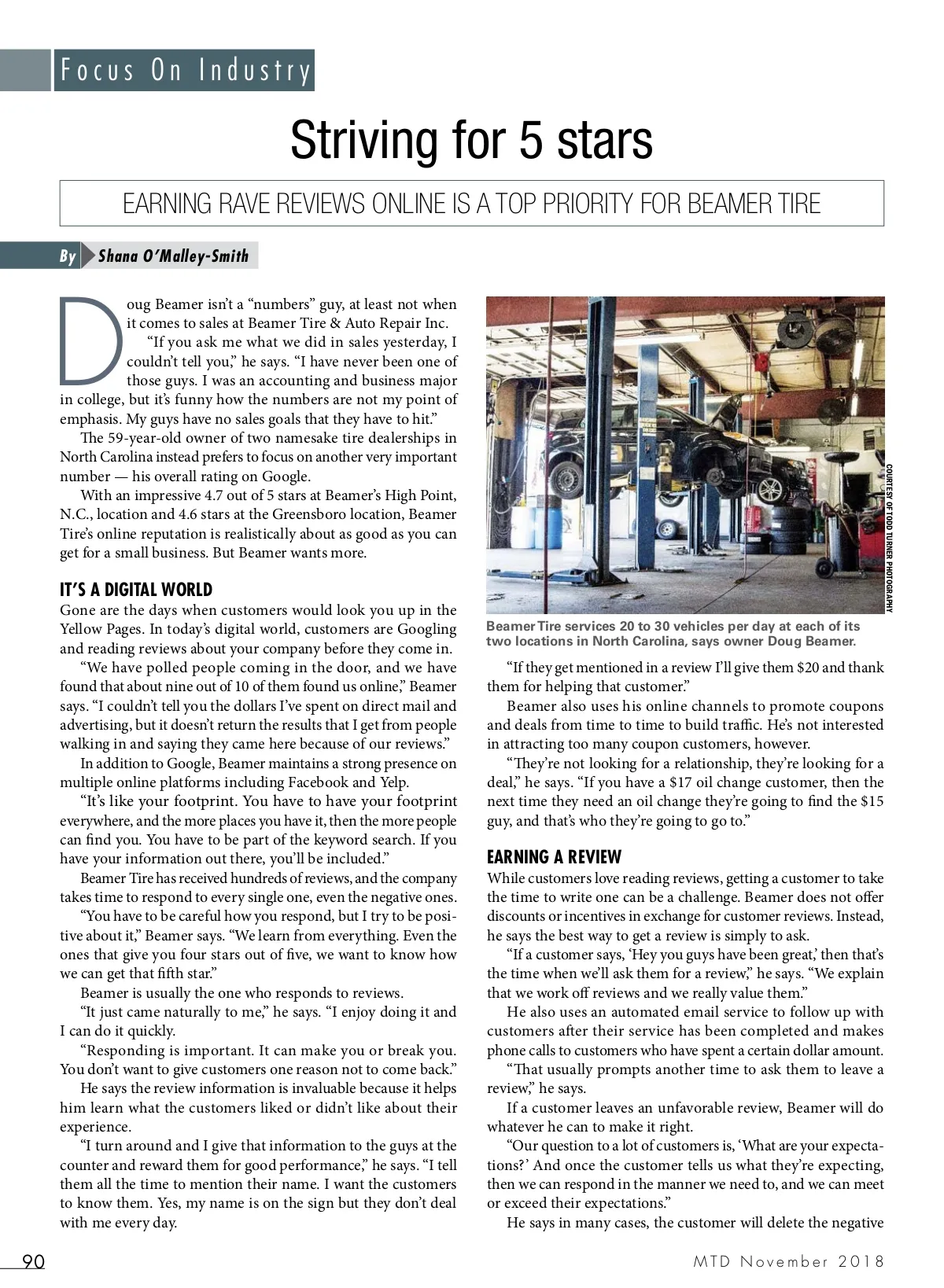 Focus On Industry

Striving for 5 stars

EARNING RAVE REVIEWS ONLINE IS A TOP PRIORITY FOR BEAMER TIRE

By Shana O'Malley-Smith

Doug Beamer isn't a "numbers" guy, at least not when it comes to sales at Beamer Tire & Auto Repair Inc.

"If you ask me what we did in sales yesterday, I couldn't tell you," he says. "I have never been one of those guys. I was an accounting and business major in college, but it's funny how the numbers are not my point of emphasis. My guys have no sales goals that they have to hit."

The 59-year-old owner of two namesake tire dealerships in North Carolina instead prefers to focus on another very important number — his overall rating on Google.

With an impressive 4.7 out of 5 stars at Beamer's High Point, N.C., location and 4.6 stars at the Greensboro location, Beamer Tire's online reputation is realistically about as good as you can get for a small business. But Beamer wants more.

IT'S A DIGITAL WORLD

Gone are the days when customers would look you up in the Yellow Pages. In today's digital world, customers are Googling and reading reviews about your company before they come in.

"We have polled people coming in the door, and we have found that about nine out of 10 of them found us online," Beamer says. "I couldn't tell you the dollars I've spent on direct mail and advertising, but it doesn't return the results that I get from people walking in and saying they came here because of our reviews."

In addition to Google, Beamer maintains a strong presence on multiple online platforms including Facebook and Yelp.

"It's like your footprint. You have to have your footprint everywhere, and the more places you have it, then the more people can find you. You have to be part of the keyword search. If you have your information out there, you'll be included."

Beamer Tire has received hundreds of reviews, and the company takes time to respond to every single one, even the negative ones.

"You have to be careful how you respond, but I try to be positive about it," Beamer says. "We learn from everything. Even the ones that give you four stars out of five, we want to know how we can get that fifth star."

Beamer is usually the one who responds to reviews.

"It just came naturally to me," he says. "I enjoy doing it and I can do it quickly.

"Responding is important. It can make you or break you. You don't want to give customers one reason not to come back."

He says the review information is invaluable because it helps him learn what the customers liked or didn't like about their experience.

"I turn around and I give that information to the guys at the counter and reward them for good performance," he says. "I tell them all the time to mention their name. I want the customers to know them. Yes, my name is on the sign but they don't deal with me every day.

COURTESY OF TODD TURNER PHOTOGRAPHY

Beamer Tire services 20 to 30 vehicles per day at each of its two locations in North Carolina, says owner Doug Beamer.

"If they get mentioned in a review I'll give them $20 and thank them for helping that customer."

Beamer also uses his online channels to promote coupons and deals from time to time to build traffic. He's not interested in attracting too many coupon customers, however.

"They're not looking for a relationship, they're looking for a deal," he says. "If you have a $17 oil change customer, then the next time they need an oil change they're going to find the $15 guy, and that's who they're going to go to."

EARNING A REVIEW

While customers love reading reviews, getting a customer to take the time to write one can be a challenge. Beamer does not offer discounts or incentives in exchange for customer reviews. Instead, he says the best way to get a review is simply to ask.

"If a customer says, 'Hey you guys have been great,' then that's the time when we'll ask them for a review," he says. "We explain that we work off reviews and we really value them."

He also uses an automated email service to follow up with customers after their service has been completed and makes phone calls to customers who have spent a certain dollar amount.

"That usually prompts another time to ask them to leave a review," he says.

If a customer leaves an unfavorable review, Beamer will do whatever he can to make it right.

"Our question to a lot of customers is, 'What are your expectations?' And once the customer tells us what they're expecting, then we can respond in the manner we need to, and we can meet or exceed their expectations."

He says in many cases, the customer will delete the negative

90

MTD November 2018